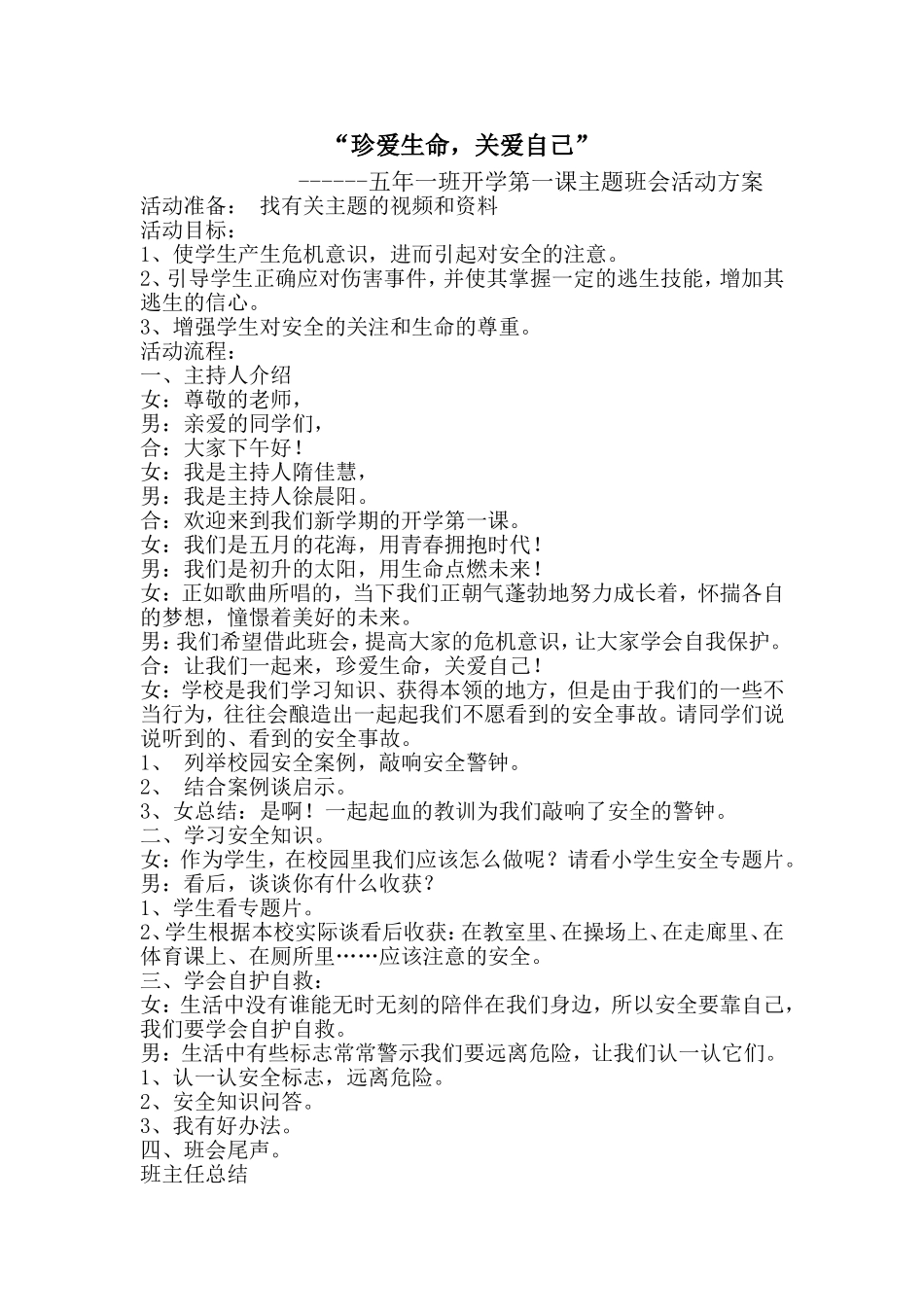 “珍爱生命，关爱自己”

------五年一班开学第一课主题班会活动方案

活动准备： 找有关主题的视频和资料
活动目标：
1、使学生产生危机意识，进而引起对安全的注意。
2、引导学生正确应对伤害事件，并使其掌握一定的逃生技能，增加其逃生的信心。
3、增强学生对安全的关注和生命的尊重。
活动流程：
一、主持人介绍
女：尊敬的老师，
男：亲爱的同学们，
合：大家下午好！
女：我是主持人隋佳慧，
男：我是主持人徐晨阳。
合：欢迎来到我们新学期的开学第一课。
女：我们是五月的花海，用青春拥抱时代！
男：我们是初升的太阳，用生命点燃未来！
女：正如歌曲所唱的，当下我们正朝气蓬勃地努力成长着，怀揣各自的梦想，憧憬着美好的未来。
男：我们希望借此班会，提高大家的危机意识，让大家学会自我保护。
合：让我们一起来，珍爱生命，关爱自己！
女：学校是我们学习知识、获得本领的地方，但是由于我们的一些不当行为，往往会酿造出一起起我们不愿看到的安全事故。请同学们说说听到的、看到的安全事故。
1、 列举校园安全案例，敲响安全警钟。
2、 结合案例谈启示。
3、女总结：是啊！一起起血的教训为我们敲响了安全的警钟。
二、学习安全知识。
女：作为学生，在校园里我们应该怎么做呢？请看小学生安全专题片。
男：看后，谈谈你有什么收获？
1、学生看专题片。
2、学生根据本校实际谈看后收获：在教室里、在操场上、在走廊里、在体育课上、在厕所里……应该注意的安全。
三、学会自护自救：
女：生活中没有谁能无时无刻的陪伴在我们身边，所以安全要靠自己，我们要学会自护自救。
男：生活中有些标志常常警示我们要远离危险，让我们认一认它们。
1、认一认安全标志，远离危险。
2、安全知识问答。
3、我有好办法。
四、班会尾声。
班主任总结